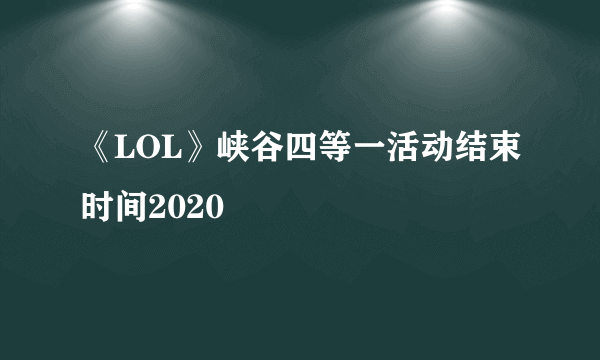 《LOL》峡谷四等一活动结束时间2020